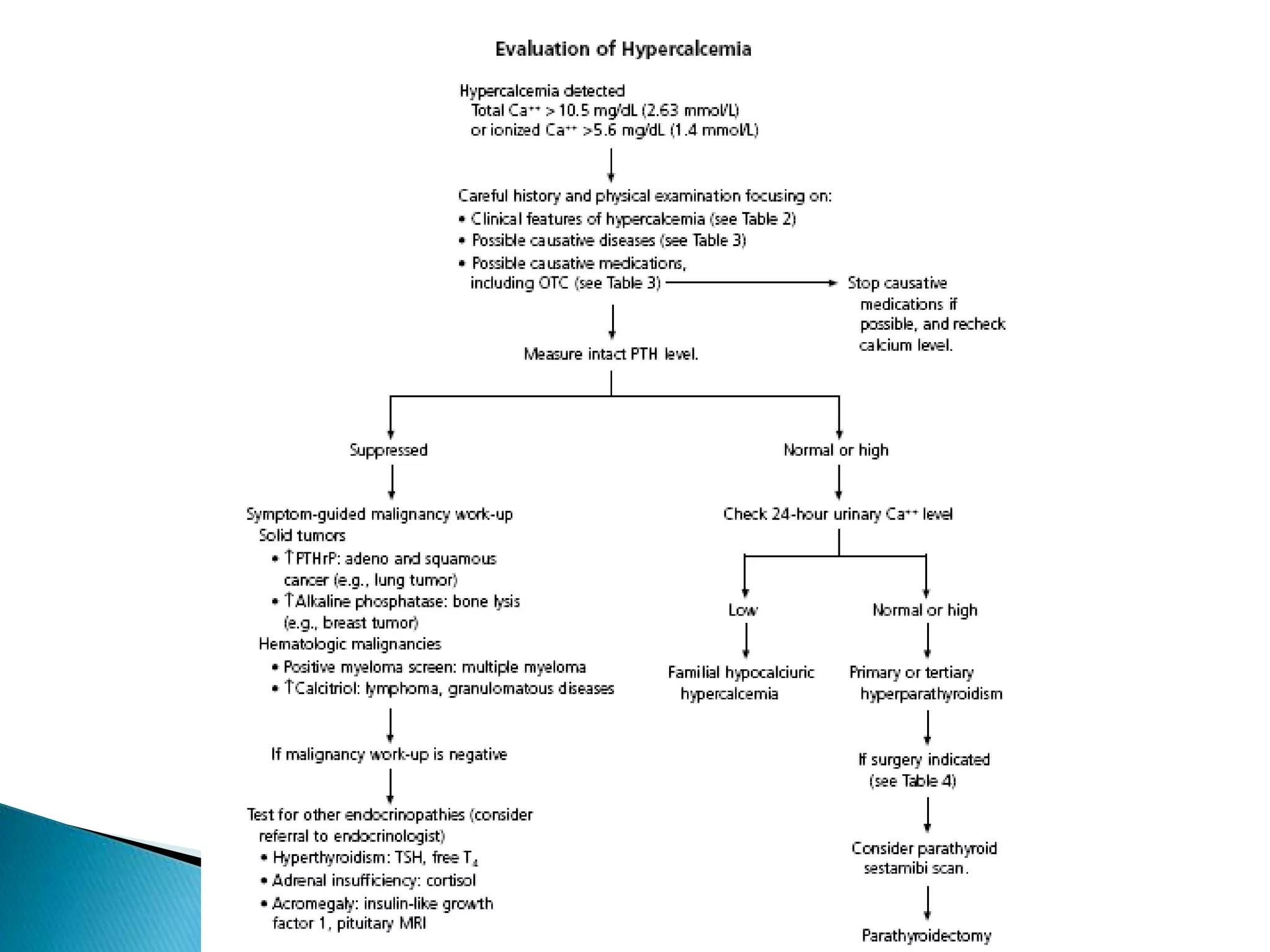 Evaluation of Hypercalcemia

Hypercalcemia detected
Total $Ca^{++}$ > 10.5 mg/dL (2.63 mmol/L)
or ionized $Ca^{++}$ >5.6 mg/dL (1.4 mmol/L)

Careful history and physical examination focusing on:
• Clinical features of hypercalcemia (see Table 2)
• Possible causative diseases (see Table 3)
• Possible causative medications, including OTC (see Table 3)

Stop causative medications if possible, and recheck calcium level.

Measure intact PTH level.

Suppressed

Symptom-guided malignancy work-up
Solid tumors
• ↑PTHrP: adeno and squamous cancer (e.g., lung tumor)
• ↑Alkaline phosphatase: bone lysis (e.g., breast tumor)
Hematologic malignancies
• Positive myeloma screen: multiple myeloma
• ↑Calcitriol: lymphoma, granulomatous diseases

If malignancy work-up is negative

Test for other endocrinopathies (consider referral to endocrinologist)
• Hyperthyroidism: TSH, free $T_4$
• Adrenal insufficiency: cortisol
• Acromegaly: insulin-like growth factor 1, pituitary MRI

Normal or high

Check 24-hour urinary $Ca^{++}$ level

Low

Familial hypocalciuric hypercalcemia

Normal or high

Primary or tertiary hyperparathyroidism

If surgery indicated (see Table 4)

Consider parathyroid sestamibi scan.

Parathyroidectomy